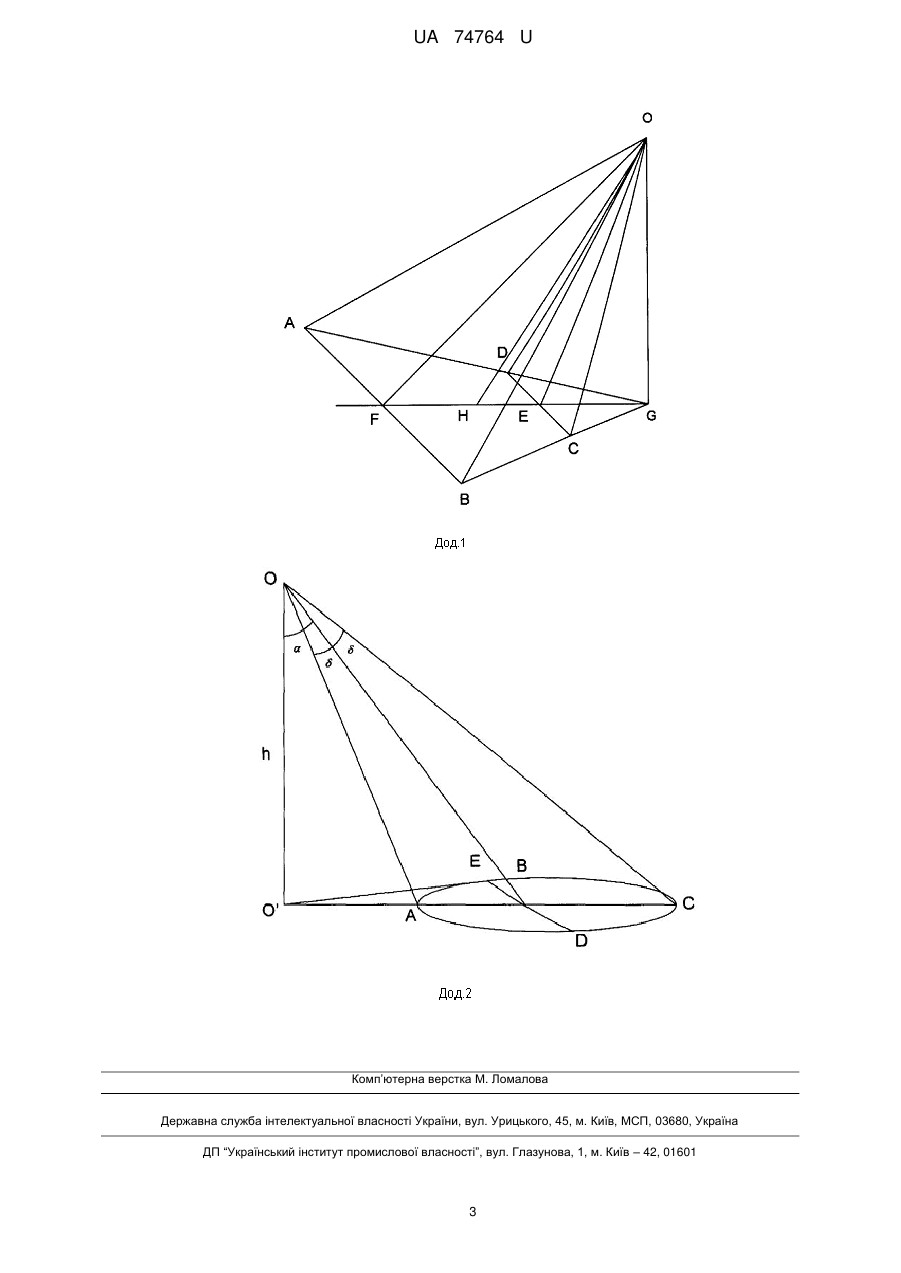 UA 74764 U

O

A

D

F H E G

C

B

Дод.1

O

$\alpha$ $\delta$ $\delta$

h

E B

O' A C

D

Дод.2

Комп'ютерна верстка М. Ломалова

Державна служба інтелектуальної власності України, вул. Урицького, 45, м. Київ, МСП, 03680, Україна

ДП "Український інститут промислової власності", вул. Глазунова, 1, м. Київ – 42, 01601

3